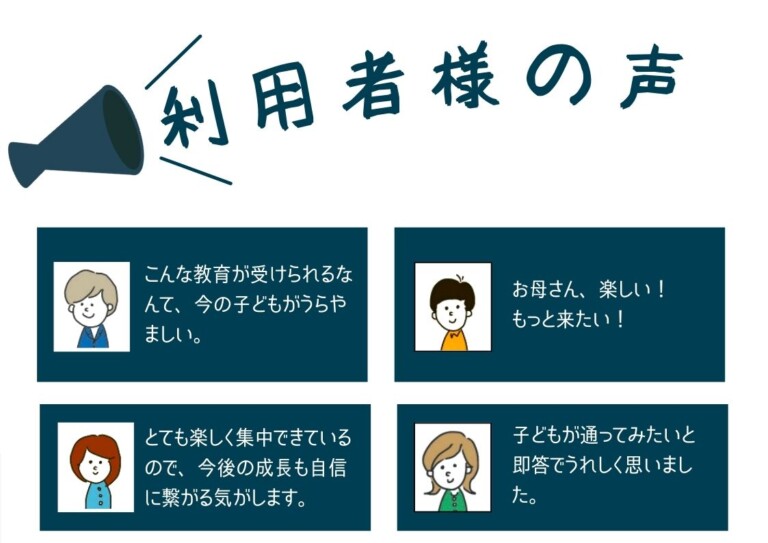 利用者様の声

こんな教育が受けられるなんて、今の子どもがうらやましい。

お母さん、楽しい！
もっと来たい！

とても楽しく集中できているので、今後の成長も自信に繋がる気がします。

子どもが通ってみたいと即答でうれしく思いました。